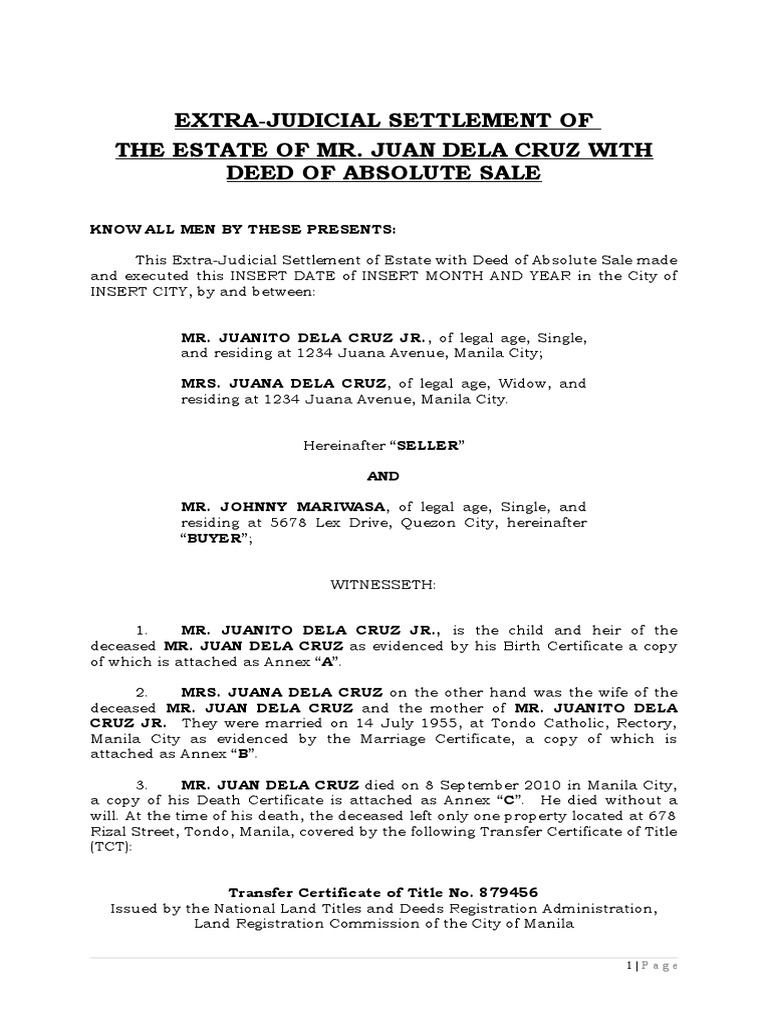 EXTRA-JUDICIAL SETTLEMENT OF

THE ESTATE OF MR. JUAN DELA CRUZ WITH DEED OF ABSOLUTE SALE

KNOW ALL MEN BY THESE PRESENTS:

This Extra-Judicial Settlement of Estate with Deed of Absolute Sale made and executed this INSERT DATE of INSERT MONTH AND YEAR in the City of INSERT CITY, by and between:

MR. JUANITO DELA CRUZ JR., of legal age, Single, and residing at 1234 Juana Avenue, Manila City;

MRS. JUANA DELA CRUZ, of legal age, Widow, and residing at 1234 Juana Avenue, Manila City.

Hereinafter "SELLER"

AND

MR. JOHNNY MARIWASA, of legal age, Single, and residing at 5678 Lex Drive, Quezon City, hereinafter "BUYER";

WITNESSETH:

1. MR. JUANITO DELA CRUZ JR., is the child and heir of the deceased MR. JUAN DELA CRUZ as evidenced by his Birth Certificate a copy of which is attached as Annex "A".

2. MRS. JUANA DELA CRUZ on the other hand was the wife of the deceased MR. JUAN DELA CRUZ and the mother of MR. JUANITO DELA CRUZ JR. They were married on 14 July 1955, at Tondo Catholic, Rectory, Manila City as evidenced by the Marriage Certificate, a copy of which is attached as Annex "B".

3. MR. JUAN DELA CRUZ died on 8 September 2010 in Manila City, a copy of his Death Certificate is attached as Annex "C". He died without a will. At the time of his death, the deceased left only one property located at 678 Rizal Street, Tondo, Manila, covered by the following Transfer Certificate of Title (TCT):

Transfer Certificate of Title No. 879456
Issued by the National Land Titles and Deeds Registration Administration,
Land Registration Commission of the City of Manila

1 | P a g e